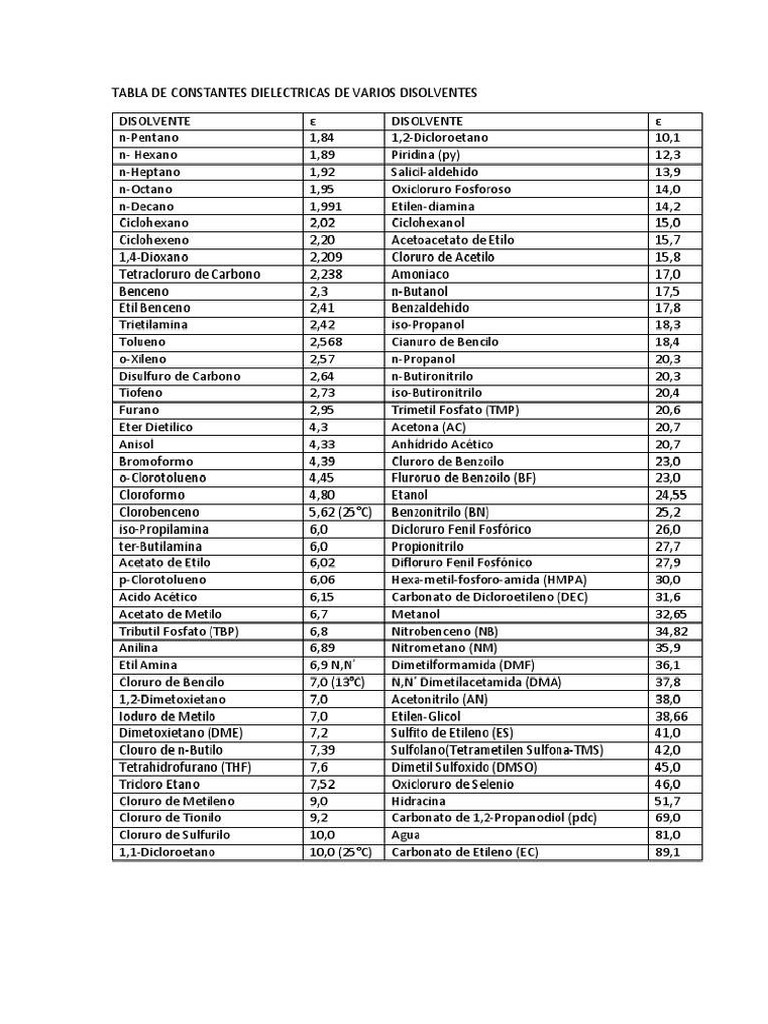 TABLA DE CONSTANTES DIELECTRICAS DE VARIOS DISOLVENTES

| DISOLVENTE | ε | DISOLVENTE | ε |
|---|---|---|---|
| n-Pentano | 1,84 | 1,2-Dicloroetano | 10,1 |
| n- Hexano | 1,89 | Piridina (py) | 12,3 |
| n-Heptano | 1,92 | Salicil-aldehido | 13,9 |
| n-Octano | 1,95 | Oxicloruro Fosforoso | 14,0 |
| n-Decano | 1,991 | Etilen-diamina | 14,2 |
| Ciclohexano | 2,02 | Ciclohexanol | 15,0 |
| Ciclohexeno | 2,20 | Acetoacetato de Etilo | 15,7 |
| 1,4-Dioxano | 2,209 | Cloruro de Acetilo | 15,8 |
| Tetracloruro de Carbono | 2,238 | Amoniaco | 17,0 |
| Benceno | 2,3 | n-Butanol | 17,5 |
| Etil Benceno | 2,41 | Benzaldehido | 17,8 |
| Trietilamina | 2,42 | iso-Propanol | 18,3 |
| Tolueno | 2,568 | Cianuro de Bencilo | 18,4 |
| o-Xileno | 2,57 | n-Propanol | 20,3 |
| Disulfuro de Carbono | 2,64 | n-Butironitrilo | 20,3 |
| Tiofeno | 2,73 | iso-Butironitrilo | 20,4 |
| Furano | 2,95 | Trimetil Fosfato (TMP) | 20,6 |
| Eter Dietilico | 4,3 | Acetona (AC) | 20,7 |
| Anisol | 4,33 | Anhídrido Acético | 20,7 |
| Bromoformo | 4,39 | Cluroro de Benzoilo | 23,0 |
| o-Clorotolueno | 4,45 | Fluroruo de Benzoilo (BF) | 23,0 |
| Cloroformo | 4,80 | Etanol | 24,55 |
| Clorobenceno | 5,62 (25°C) | Benzonitrilo (BN) | 25,2 |
| iso-Propilamina | 6,0 | Dicloruro Fenil Fosfórico | 26,0 |
| ter-Butilamina | 6,0 | Propionitrilo | 27,7 |
| Acetato de Etilo | 6,02 | Difloruro Fenil Fosfónico | 27,9 |
| p-Clorotolueno | 6,06 | Hexa-metil-fosforo-amida (HMPA) | 30,0 |
| Acido Acético | 6,15 | Carbonato de Dicloroetileno (DEC) | 31,6 |
| Acetato de Metilo | 6,7 | Metanol | 32,65 |
| Tributil Fosfato (TBP) | 6,8 | Nitrobenceno (NB) | 34,82 |
| Anilina | 6,89 | Nitrometano (NM) | 35,9 |
| Etil Amina | 6,9 N,N' | Dimetilformamida (DMF) | 36,1 |
| Cloruro de Bencilo | 7,0 (13°C) | N,N' Dimetilacetamida (DMA) | 37,8 |
| 1,2-Dimetoxietano | 7,0 | Acetonitrilo (AN) | 38,0 |
| Ioduro de Metilo | 7,0 | Etilen-Glicol | 38,66 |
| Dimetoxietano (DME) | 7,2 | Sulfito de Etileno (ES) | 41,0 |
| Clouro de n-Butilo | 7,39 | Sulfolano(Tetrametilen Sulfona-TMS) | 42,0 |
| Tetrahidrofurano (THF) | 7,6 | Dimetil Sulfoxido (DMSO) | 45,0 |
| Tricloro Etano | 7,52 | Oxicloruro de Selenio | 46,0 |
| Cloruro de Metileno | 9,0 | Hidracina | 51,7 |
| Cloruro de Tionilo | 9,2 | Carbonato de 1,2-Propanodiol (pdc) | 69,0 |
| Cloruro de Sulfurilo | 10,0 | Agua | 81,0 |
| 1,1-Dicloroetano | 10,0 (25°C) | Carbonato de Etileno (EC) | 89,1 |